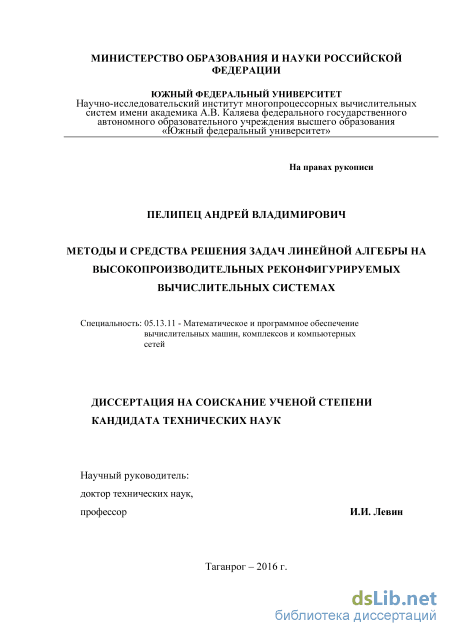 МИНИСТЕРСТВО ОБРАЗОВАНИЯ И НАУКИ РОССИЙСКОЙ ФЕДЕРАЦИИ

ЮЖНЫЙ ФЕДЕРАЛЬНЫЙ УНИВЕРСИТЕТ
Научно-исследовательский институт многопроцессорных вычислительных систем имени академика А.В. Каляева федерального государственного автономного образовательного учреждения высшего образования «Южный федеральный университет»

На правах рукописи

ПЕЛИПЕЦ АНДРЕЙ ВЛАДИМИРОВИЧ

МЕТОДЫ И СРЕДСТВА РЕШЕНИЯ ЗАДАЧ ЛИНЕЙНОЙ АЛГЕБРЫ НА ВЫСОКОПРОИЗВОДИТЕЛЬНЫХ РЕКОНФИГУРИРУЕМЫХ ВЫЧИСЛИТЕЛЬНЫХ СИСТЕМАХ

Специальность: 05.13.11 - Математическое и программное обеспечение вычислительных машин, комплексов и компьютерных сетей

ДИССЕРТАЦИЯ НА СОИСКАНИЕ УЧЕНОЙ СТЕПЕНИ КАНДИДАТА ТЕХНИЧЕСКИХ НАУК

Научный руководитель:
доктор технических наук,
профессор И.И. Левин

Таганрог – 2016 г.

dsLib.net
библиотека диссертаций